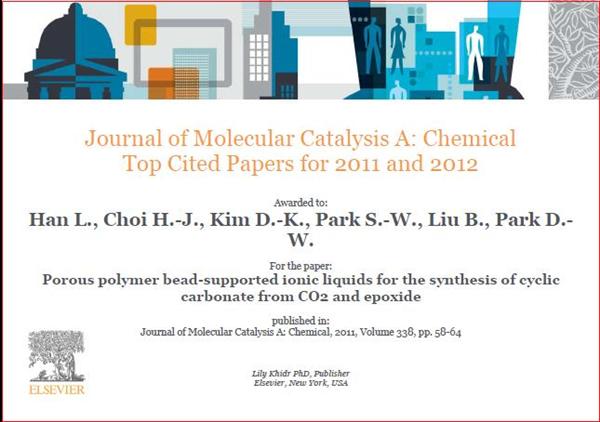 Journal of Molecular Catalysis A: Chemical
Top Cited Papers for 2011 and 2012

Awarded to:
Han L., Choi H.-J., Kim D.-K., Park S.-W., Liu B., Park D.-W.

For the paper:
Porous polymer bead-supported ionic liquids for the synthesis of cyclic carbonate from CO2 and epoxide

published in:
Journal of Molecular Catalysis A: Chemical, 2011, Volume 338, pp. 58-64

ELSEVIER

Lily Khidr PhD, Publisher
Elsevier, New York, USA